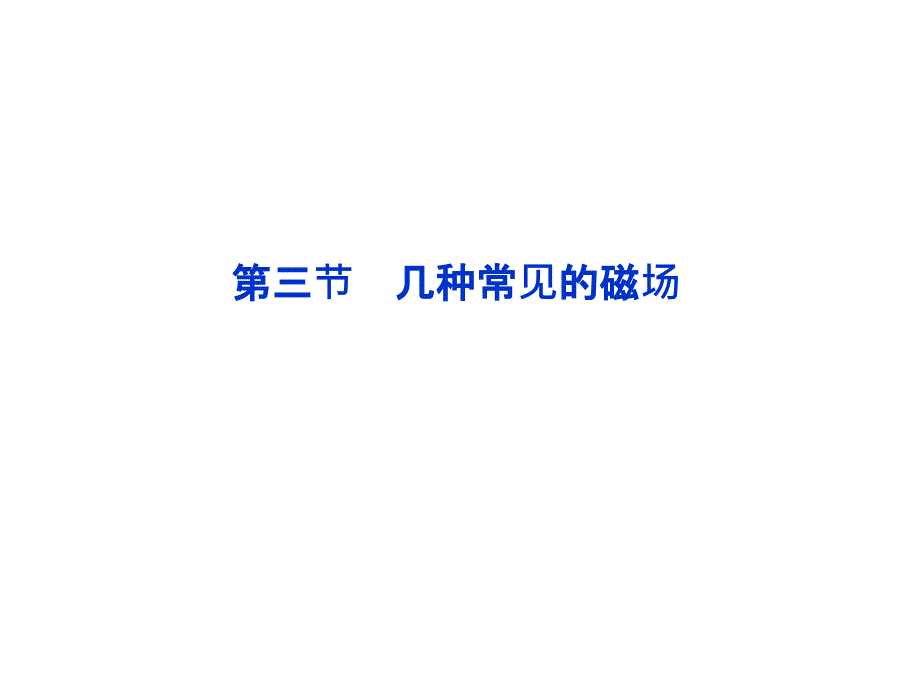 第三节　几种常见的磁场